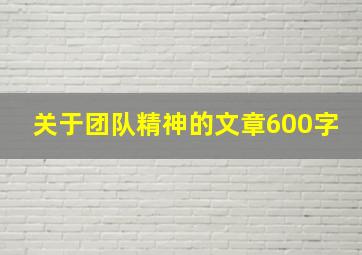 关于团队精神的文章600字